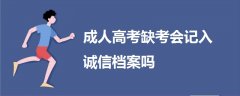 成人高考缺考会记入诚信档案吗